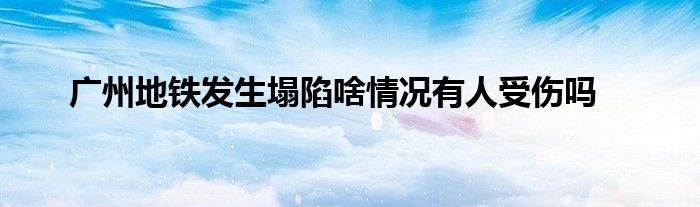 广州地铁发生塌陷啥情况有人受伤吗